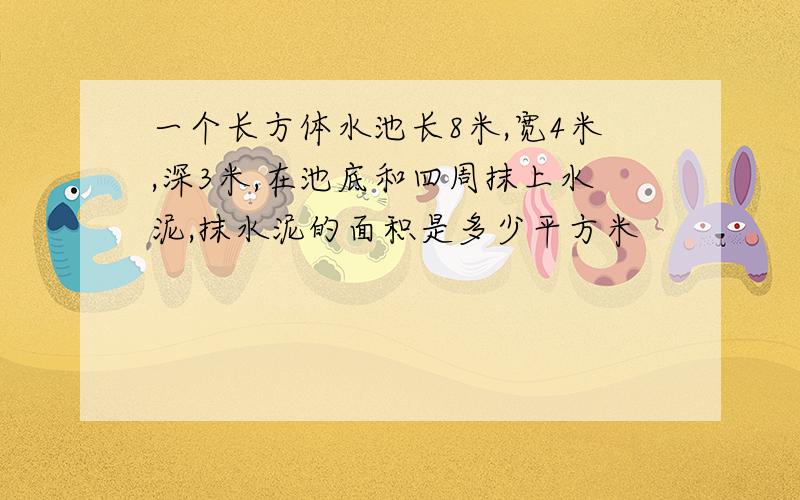 一个长方体水池长8米,宽4米,深3米,在池底和四周抹上水泥,抹水泥的面积是多少平方米